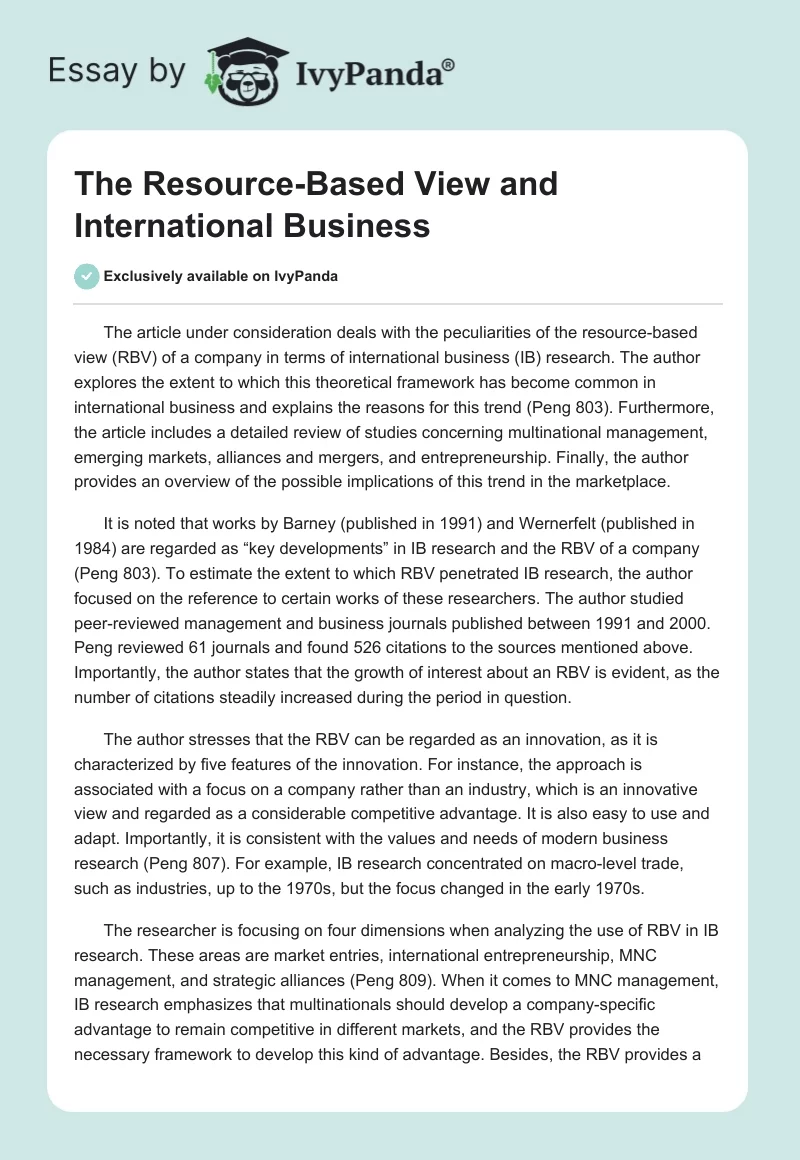 Essay by IvyPanda®

The Resource-Based View and International Business

Exclusively available on IvyPanda

The article under consideration deals with the peculiarities of the resource-based view (RBV) of a company in terms of international business (IB) research. The author explores the extent to which this theoretical framework has become common in international business and explains the reasons for this trend (Peng 803). Furthermore, the article includes a detailed review of studies concerning multinational management, emerging markets, alliances and mergers, and entrepreneurship. Finally, the author provides an overview of the possible implications of this trend in the marketplace.

It is noted that works by Barney (published in 1991) and Wernerfelt (published in 1984) are regarded as “key developments” in IB research and the RBV of a company (Peng 803). To estimate the extent to which RBV penetrated IB research, the author focused on the reference to certain works of these researchers. The author studied peer-reviewed management and business journals published between 1991 and 2000. Peng reviewed 61 journals and found 526 citations to the sources mentioned above. Importantly, the author states that the growth of interest about an RBV is evident, as the number of citations steadily increased during the period in question.

The author stresses that the RBV can be regarded as an innovation, as it is characterized by five features of the innovation. For instance, the approach is associated with a focus on a company rather than an industry, which is an innovative view and regarded as a considerable competitive advantage. It is also easy to use and adapt. Importantly, it is consistent with the values and needs of modern business research (Peng 807). For example, IB research concentrated on macro-level trade, such as industries, up to the 1970s, but the focus changed in the early 1970s.

The researcher is focusing on four dimensions when analyzing the use of RBV in IB research. These areas are market entries, international entrepreneurship, MNC management, and strategic alliances (Peng 809). When it comes to MNC management, IB research emphasizes that multinationals should develop a company-specific advantage to remain competitive in different markets, and the RBV provides the necessary framework to develop this kind of advantage. Besides, the RBV provides a